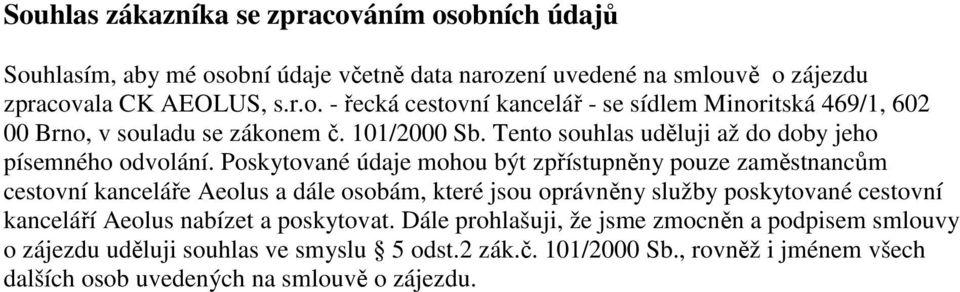 Souhlas zákazníka se zpracováním osobních údajů

Souhlasím, aby mé osobní údaje včetně data narození uvedené na smlouvě o zájezdu zpracovala CK AEOLUS, s.r.o. - řecká cestovní kancelář - se sídlem Minoritská 469/1, 602 00 Brno, v souladu se zákonem č. 101/2000 Sb. Tento souhlas uděluji až do doby jeho písemného odvolání. Poskytované údaje mohou být zpřístupněny pouze zaměstnancům cestovní kanceláře Aeolus a dále osobám, které jsou oprávněny služby poskytované cestovní kanceláří Aeolus nabízet a poskytovat. Dále prohlašuji, že jsme zmocněn a podpisem smlouvy o zájezdu uděluji souhlas ve smyslu § 5 odst.2 zák.č. 101/2000 Sb., rovněž i jménem všech dalších osob uvedených na smlouvě o zájezdu.